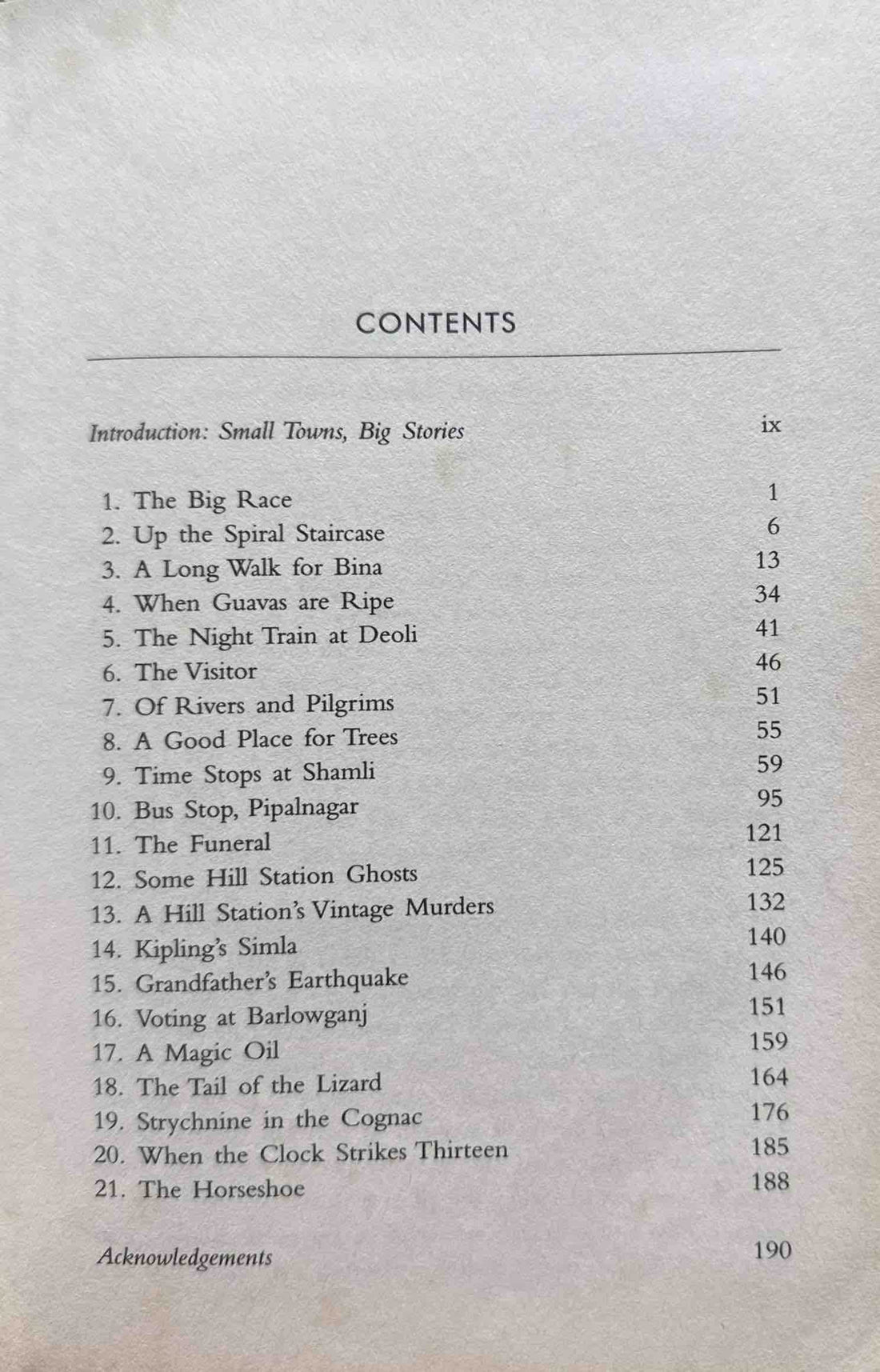 CONTENTS

Introduction: Small Towns, Big Stories ix

1. The Big Race 1
2. Up the Spiral Staircase 6
3. A Long Walk for Bina 13
4. When Guavas are Ripe 34
5. The Night Train at Deoli 41
6. The Visitor 46
7. Of Rivers and Pilgrims 51
8. A Good Place for Trees 55
9. Time Stops at Shamli 59
10. Bus Stop, Pipalnagar 95
11. The Funeral 121
12. Some Hill Station Ghosts 125
13. A Hill Station's Vintage Murders 132
14. Kipling's Simla 140
15. Grandfather's Earthquake 146
16. Voting at Barlowganj 151
17. A Magic Oil 159
18. The Tail of the Lizard 164
19. Strychnine in the Cognac 176
20. When the Clock Strikes Thirteen 185
21. The Horseshoe 188

Acknowledgements 190